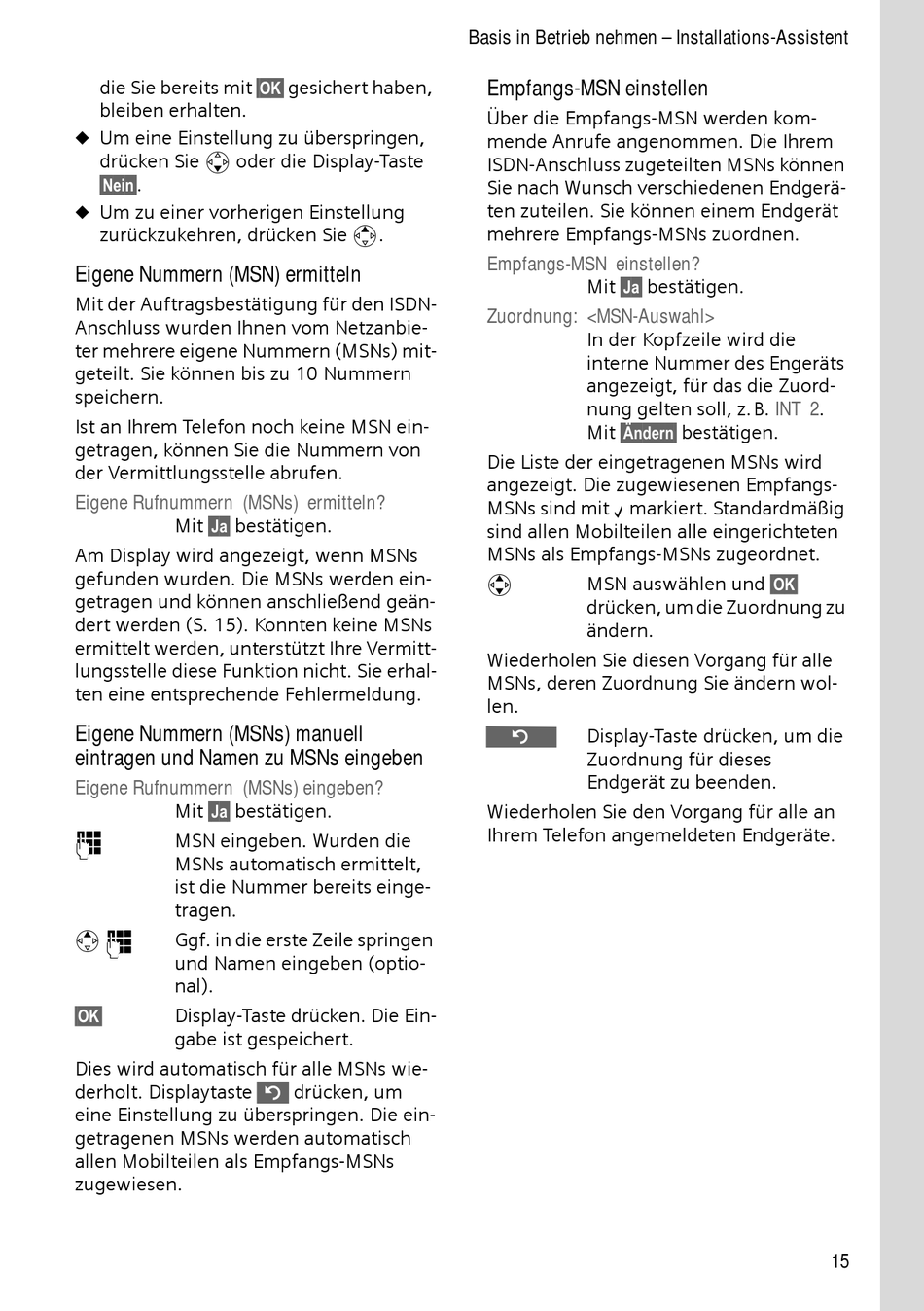 Basis in Betrieb nehmen – Installations-Assistent

die Sie bereits mit OK gesichert haben, bleiben erhalten.

◆ Um eine Einstellung zu überspringen, drücken Sie oder die Display-Taste Nein.

◆ Um zu einer vorherigen Einstellung zurückzukehren, drücken Sie .

Eigene Nummern (MSN) ermitteln

Mit der Auftragsbestätigung für den ISDN-Anschluss wurden Ihnen vom Netzanbieter mehrere eigene Nummern (MSNs) mitgeteilt. Sie können bis zu 10 Nummern speichern.

Ist an Ihrem Telefon noch keine MSN eingetragen, können Sie die Nummern von der Vermittlungsstelle abrufen.

Eigene Rufnummern (MSNs) ermitteln?
Mit Ja bestätigen.

Am Display wird angezeigt, wenn MSNs gefunden wurden. Die MSNs werden eingetragen und können anschließend geändert werden (S. 15). Konnten keine MSNs ermittelt werden, unterstützt Ihre Vermittlungsstelle diese Funktion nicht. Sie erhalten eine entsprechende Fehlermeldung.

Eigene Nummern (MSNs) manuell eintragen und Namen zu MSNs eingeben

Eigene Rufnummern (MSNs) eingeben?
Mit Ja bestätigen.

MSN eingeben. Wurden die MSNs automatisch ermittelt, ist die Nummer bereits eingetragen.

Ggf. in die erste Zeile springen und Namen eingeben (optional).

OK Display-Taste drücken. Die Eingabe ist gespeichert.

Dies wird automatisch für alle MSNs wiederholt. Displaytaste drücken, um eine Einstellung zu überspringen. Die eingetragenen MSNs werden automatisch allen Mobilteilen als Empfangs-MSNs zugewiesen.

Empfangs-MSN einstellen

Über die Empfangs-MSN werden kommende Anrufe angenommen. Die Ihrem ISDN-Anschluss zugeteilten MSNs können Sie nach Wunsch verschiedenen Endgeräten zuteilen. Sie können einem Endgerät mehrere Empfangs-MSNs zuordnen.

Empfangs-MSN einstellen?
Mit Ja bestätigen.

Zuordnung: <MSN-Auswahl>
In der Kopfzeile wird die interne Nummer des Engeräts angezeigt, für das die Zuordnung gelten soll, z. B. INT 2. Mit Ändern bestätigen.

Die Liste der eingetragenen MSNs wird angezeigt. Die zugewiesenen Empfangs-MSNs sind mit ✓ markiert. Standardmäßig sind allen Mobilteilen alle eingerichteten MSNs als Empfangs-MSNs zugeordnet.

MSN auswählen und OK drücken, um die Zuordnung zu ändern.

Wiederholen Sie diesen Vorgang für alle MSNs, deren Zuordnung Sie ändern wollen.

Display-Taste drücken, um die Zuordnung für dieses Endgerät zu beenden.

Wiederholen Sie den Vorgang für alle an Ihrem Telefon angemeldeten Endgeräte.

15